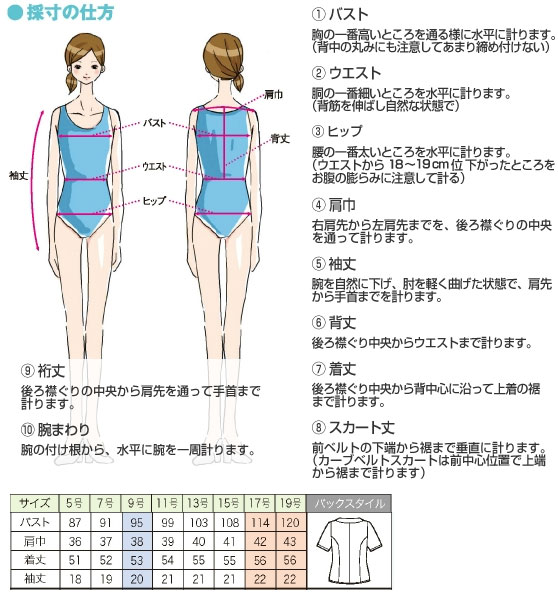 ●採寸の仕方

袖丈

バスト

ウエスト

ヒップ

肩巾

背丈

⑨ 裄丈
後ろ襟ぐりの中央から肩先を通って手首まで計ります。

⑩ 腕まわり
腕の付け根から、水平に腕を一周計ります。

① バスト
胸の一番高いところを通る様に水平に計ります。（背中の丸みにも注意してあまり締め付けない）

② ウエスト
胴の一番細いところを水平に計ります。（背筋を伸ばし自然な状態で）

③ ヒップ
腰の一番太いところを水平に計ります。（ウエストから 18～19cm 位下がったところをお腹の膨らみに注意して計る）

④ 肩巾
右肩先から左肩先までを、後ろ襟ぐりの中央を通って計ります。

⑤ 袖丈
腕を自然に下げ、肘を軽く曲げた状態で、肩先から手首までを計ります。

⑥ 背丈
後ろ襟ぐり中央からウエストまで計ります。

⑦ 着丈
後ろ襟ぐり中央から背中心に沿って上着の裾まで計ります。

⑧ スカート丈
前ベルトの下端から裾まで垂直に計ります。（カーブベルトスカートは前中心位置で上端から裾まで計ります）

| サイズ | 5号 | 7号 | 9号 | 11号 | 13号 | 15号 | 17号 | 19号 |
|---|---|---|---|---|---|---|---|---|
| バスト | 87 | 91 | 95 | 99 | 103 | 108 | 114 | 120 |
| 肩巾 | 36 | 37 | 38 | 39 | 40 | 41 | 42 | 43 |
| 着丈 | 51 | 52 | 53 | 54 | 55 | 55 | 56 | 56 |
| 袖丈 | 18 | 19 | 20 | 21 | 21 | 21 | 22 | 22 |

バックスタイル